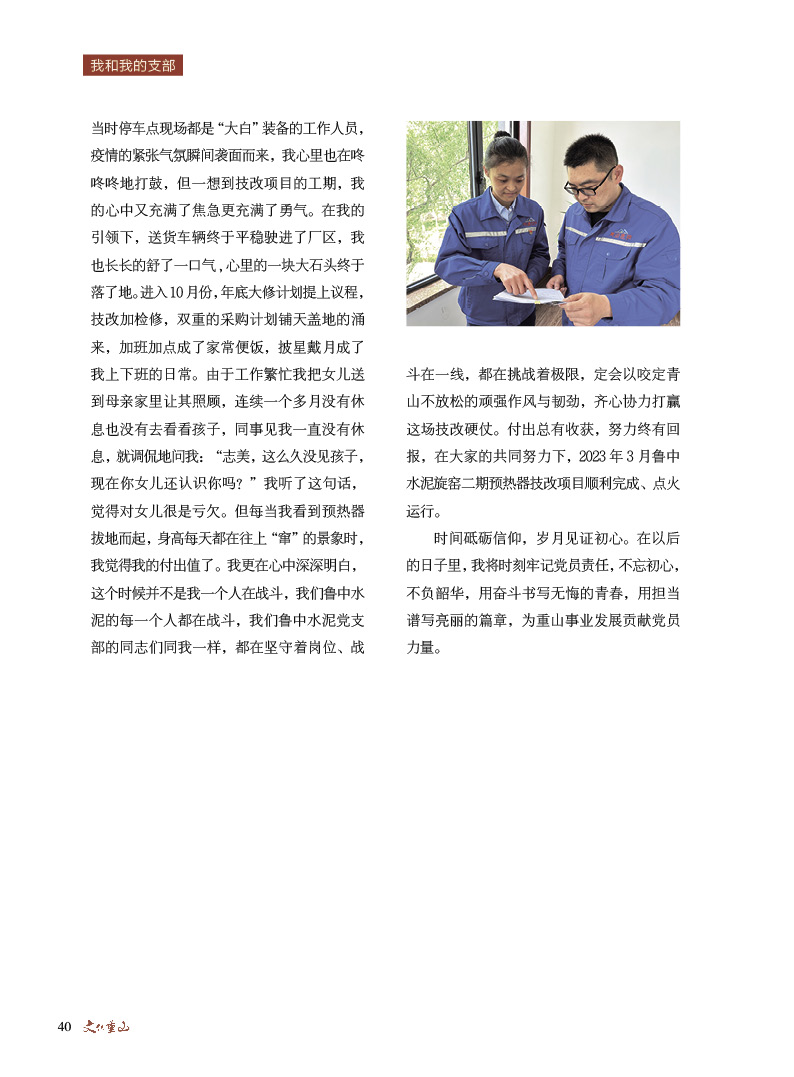 我和我的支部

当时停车点现场都是“大白”装备的工作人员，疫情的紧张气氛瞬间袭面而来，我心里也在咚咚咚地打鼓，但一想到技改项目的工期，我的心中又充满了焦急更充满了勇气。在我的引领下，送货车辆终于平稳驶进了厂区，我也长长的舒了一口气，心里的一块大石头终于落了地。进入10月份，年底大修计划提上议程，技改加检修，双重的采购计划铺天盖地的涌来，加班加点成了家常便饭，披星戴月成了我上下班的日常。由于工作繁忙我把女儿送到母亲家里让其照顾，连续一个多月没有休息也没有去看看孩子，同事见我一直没有休息，就调侃地问我：“志美，这么久没见孩子，现在你女儿还认识你吗？”我听了这句话，觉得对女儿很是亏欠。但每当我看到预热器拔地而起，身高每天都在往上“窜”的景象时，我觉得我的付出值了。我更在心中深深明白，这个时候并不是我一个人在战斗，我们鲁中水泥的每一个人都在战斗，我们鲁中水泥党支部的同志们同我一样，都在坚守着岗位、战斗在一线，都在挑战着极限，定会以咬定青山不放松的顽强作风与韧劲，齐心协力打赢这场技改硬仗。付出总有收获，努力终有回报，在大家的共同努力下，2023年3月鲁中水泥旋窑二期预热器技改项目顺利完成、点火运行。

时间砥砺信仰，岁月见证初心。在以后的日子里，我将时刻牢记党员责任，不忘初心，不负韶华，用奋斗书写无悔的青春，用担当谱写亮丽的篇章，为重山事业发展贡献党员力量。

40 文化重山